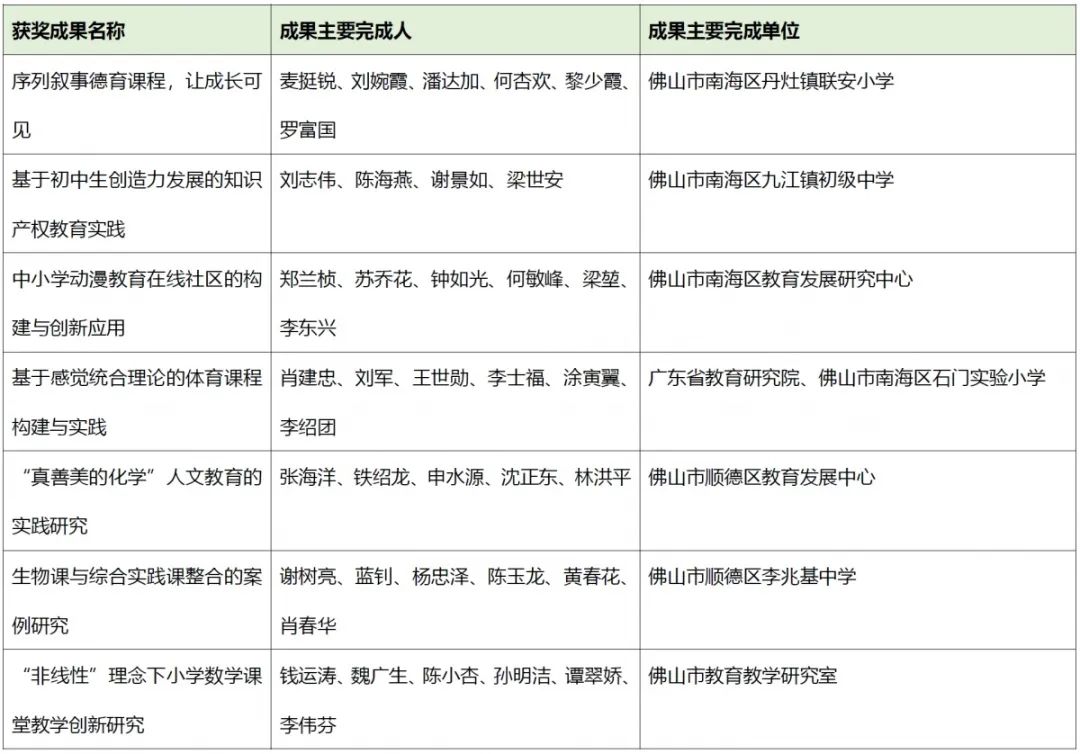 | 获奖成果名称 | 成果主要完成人 | 成果主要完成单位 |
|---|---|---|
| 序列叙事德育课程，让成长可见 | 麦挺锐、刘婉霞、潘达加、何杏欢、黎少霞、罗富国 | 佛山市南海区丹灶镇联安小学 |
| 基于初中生创造力发展的知识产权教育实践 | 刘志伟、陈海燕、谢景如、梁世安 | 佛山市南海区九江镇初级中学 |
| 中小学动漫教育在线社区的构建与创新应用 | 郑兰桢、苏乔花、钟如光、何敏峰、梁堃、李东兴 | 佛山市南海区教育发展研究中心 |
| 基于感觉统合理论的体育课程构建与实践 | 肖建忠、刘军、王世勋、李士福、涂寅翼、李绍团 | 广东省教育研究院、佛山市南海区石门实验小学 |
| “真善美的化学”人文教育的实践研究 | 张海洋、铁绍龙、申水源、沈正东、林洪平 | 佛山市顺德区教育发展中心 |
| 生物课与综合实践课整合的案例研究 | 谢树亮、蓝钊、杨忠泽、陈玉龙、黄春花、肖春华 | 佛山市顺德区李兆基中学 |
| “非线性”理念下小学数学课堂教学创新研究 | 钱运涛、魏广生、陈小杏、孙明洁、谭翠娇、李伟芬 | 佛山市教育教学研究室 |